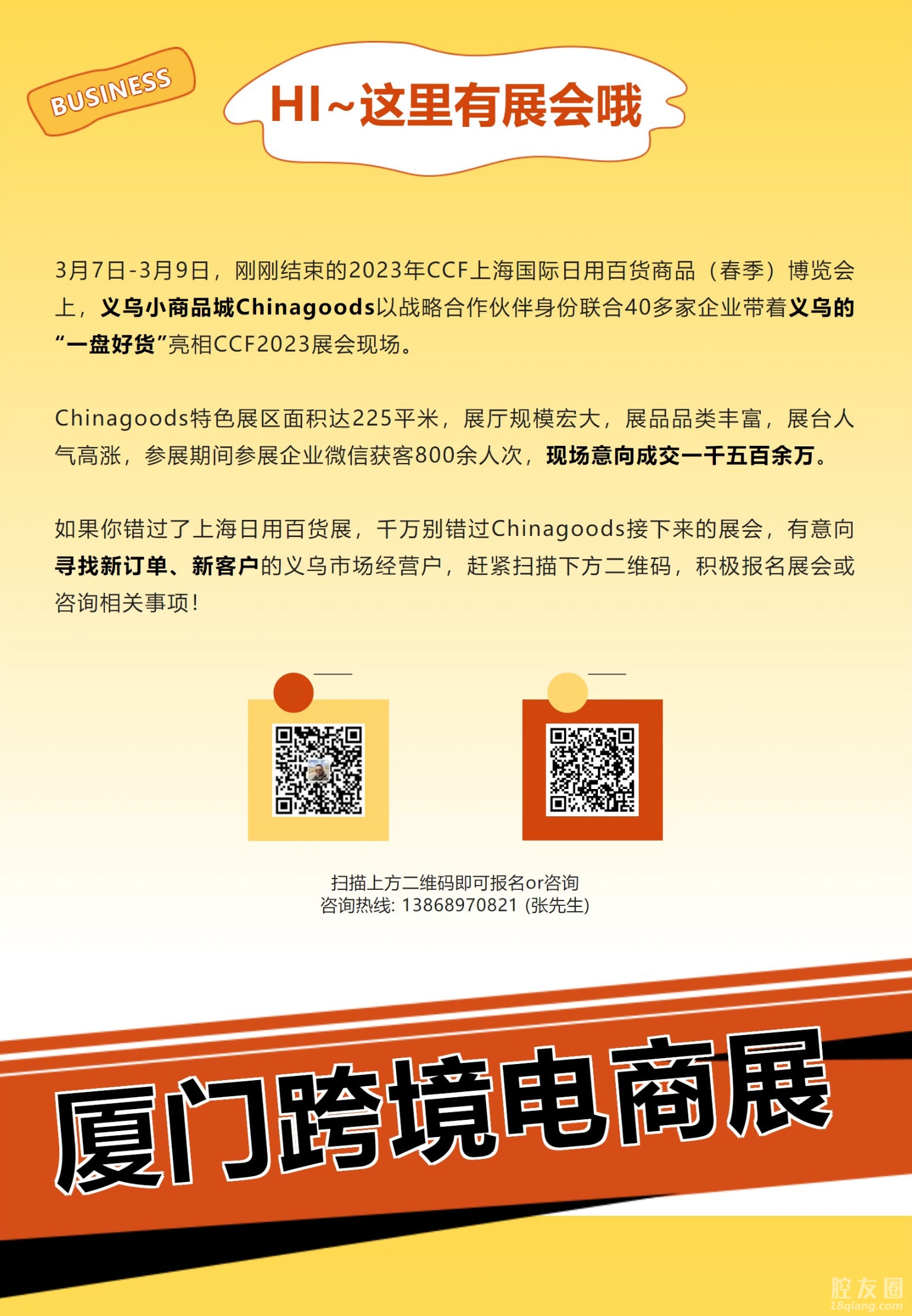 BUSINESS

HI~这里有展会哦

3月7日-3月9日，刚刚结束的2023年CCF上海国际日用百货商品（春季）博览会上，义乌小商品城Chinagoods以战略合作伙伴身份联合40多家企业带着义乌的“一盘好货”亮相CCF2023展会现场。

Chinagoods特色展区面积达225平米，展厅规模宏大，展品品类丰富，展台人气高涨，参展期间参展企业微信获客800余人次，现场意向成交一千五百余万。

如果你错过了上海日用百货展，千万别错过Chinagoods接下来的展会，有意向寻找新订单、新客户的义乌市场经营户，赶紧扫描下方二维码，积极报名展会或咨询相关事项！

扫描上方二维码即可报名or咨询
咨询热线: 13868970821 (张先生)

厦门跨境电商展

腔友圈
18qiang.com